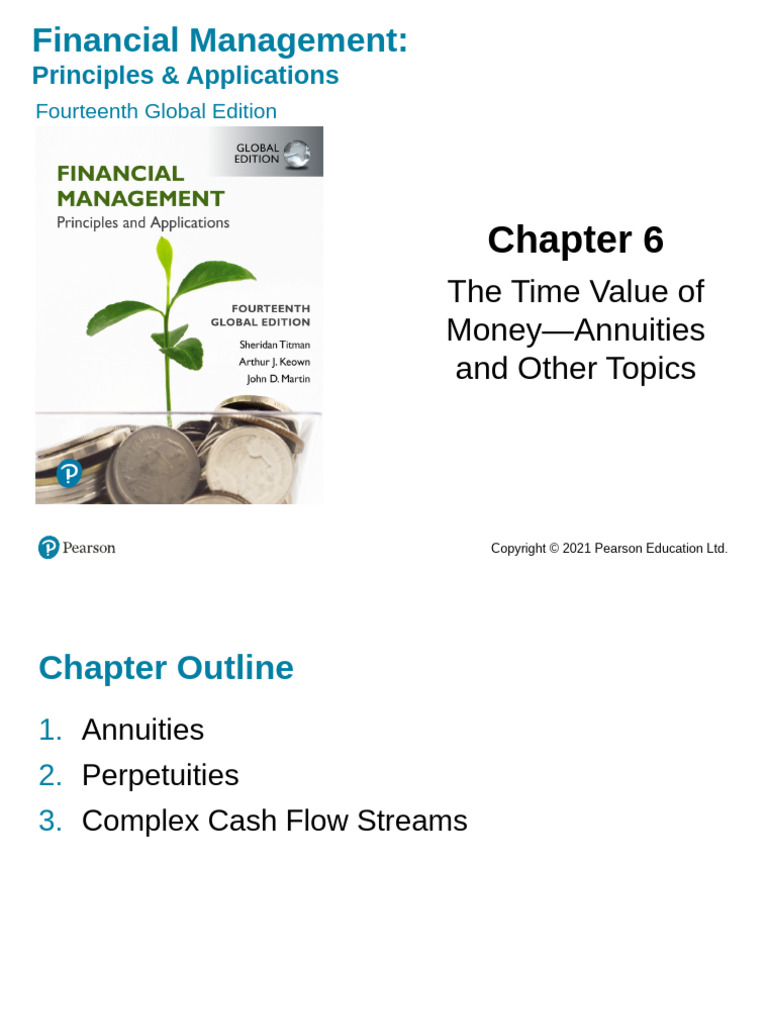 Financial Management:
Principles & Applications
Fourteenth Global Edition

GLOBAL EDITION

FINANCIAL MANAGEMENT
Principles and Applications

FOURTEENTH GLOBAL EDITION
Sheridan Titman
Arthur J. Keown
John D. Martin

Chapter 6
The Time Value of Money—Annuities and Other Topics

Pearson

Copyright © 2021 Pearson Education Ltd.

Chapter Outline

1. Annuities
2. Perpetuities
3. Complex Cash Flow Streams